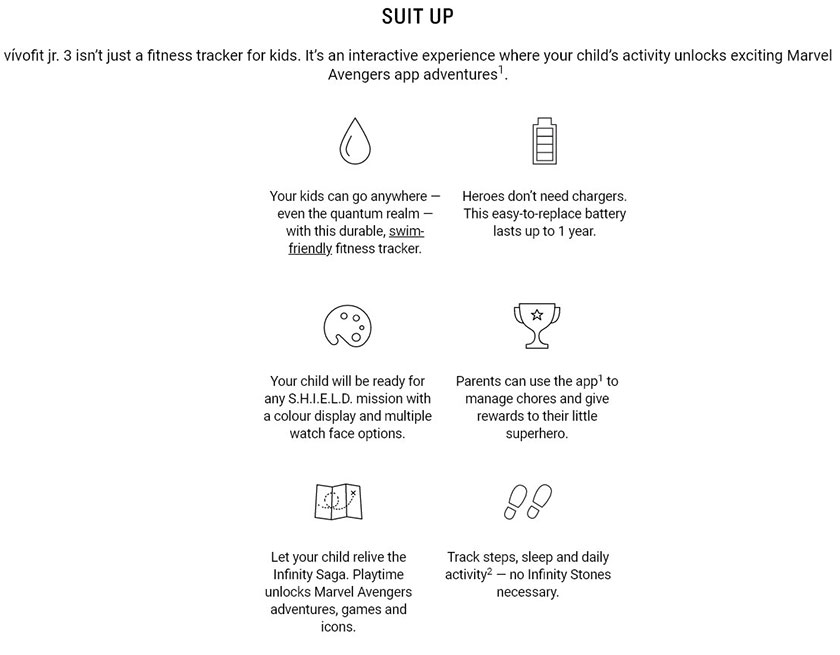 SUIT UP

vívofit jr. 3 isn't just a fitness tracker for kids. It's an interactive experience where your child's activity unlocks exciting Marvel Avengers app adventures$^1$.

Your kids can go anywhere — even the quantum realm — with this durable, swim-friendly fitness tracker.

Heroes don't need chargers. This easy-to-replace battery lasts up to 1 year.

Your child will be ready for any S.H.I.E.L.D. mission with a colour display and multiple watch face options.

Parents can use the app$^1$ to manage chores and give rewards to their little superhero.

Let your child relive the Infinity Saga. Playtime unlocks Marvel Avengers adventures, games and icons.

Track steps, sleep and daily activity$^2$ — no Infinity Stones necessary.